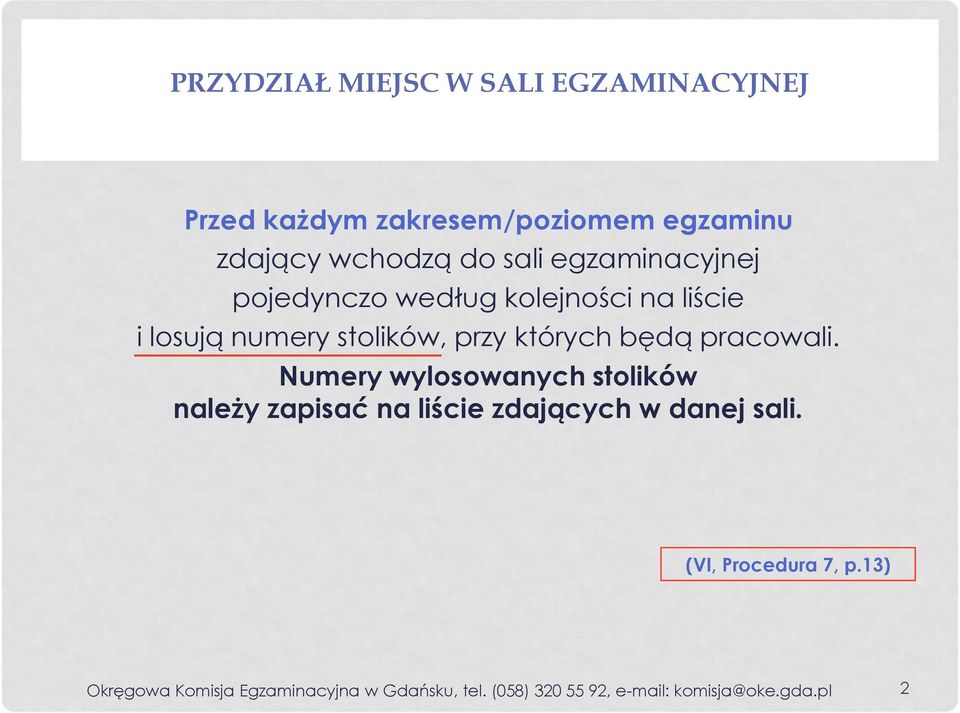 PRZYDZIAŁ MIEJSC W SALI EGZAMINACYJNEJ

Przed każdym zakresem/poziomem egzaminu zdający wchodzą do sali egzaminacyjnej pojedynczo według kolejności na liście i losują numery stolików, przy których będą pracowali.
Numery wylosowanych stolików należy zapisać na liście zdających w danej sali.

(VI, Procedura 7, p.13)

Okręgowa Komisja Egzaminacyjna w Gdańsku, tel. (058) 320 55 92, e-mail: komisja@oke.gda.pl
2